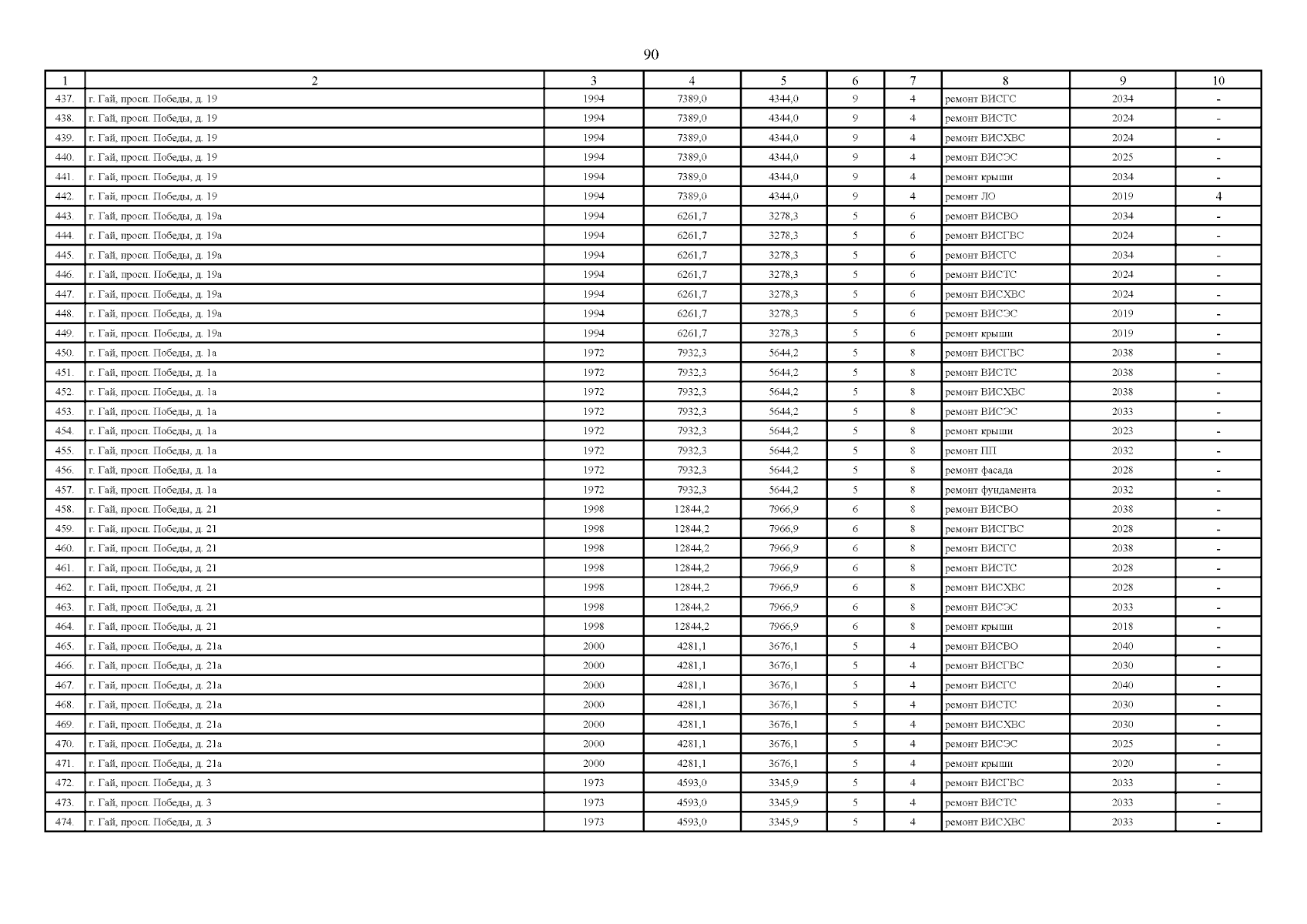 90

| 1 | 2 | 3 | 4 | 5 | 6 | 7 | 8 | 9 | 10 |
|---|---|---|---|---|---|---|---|---|---|
| 437. | г. Гай, просп. Победы, д. 19 | 1994 | 7389,0 | 4344,0 | 9 | 4 | ремонт ВИСГС | 2034 | - |
| 438. | г. Гай, просп. Победы, д. 19 | 1994 | 7389,0 | 4344,0 | 9 | 4 | ремонт ВИСТС | 2024 | - |
| 439. | г. Гай, просп. Победы, д. 19 | 1994 | 7389,0 | 4344,0 | 9 | 4 | ремонт ВИСХВС | 2024 | - |
| 440. | г. Гай, просп. Победы, д. 19 | 1994 | 7389,0 | 4344,0 | 9 | 4 | ремонт ВИСЭС | 2025 | - |
| 441. | г. Гай, просп. Победы, д. 19 | 1994 | 7389,0 | 4344,0 | 9 | 4 | ремонт крыши | 2034 | - |
| 442. | г. Гай, просп. Победы, д. 19 | 1994 | 7389,0 | 4344,0 | 9 | 4 | ремонт ЛО | 2019 | 4 |
| 443. | г. Гай, просп. Победы, д. 19а | 1994 | 6261,7 | 3278,3 | 5 | 6 | ремонт ВИСВО | 2034 | - |
| 444. | г. Гай, просп. Победы, д. 19а | 1994 | 6261,7 | 3278,3 | 5 | 6 | ремонт ВИСГВС | 2024 | - |
| 445. | г. Гай, просп. Победы, д. 19а | 1994 | 6261,7 | 3278,3 | 5 | 6 | ремонт ВИСГС | 2034 | - |
| 446. | г. Гай, просп. Победы, д. 19а | 1994 | 6261,7 | 3278,3 | 5 | 6 | ремонт ВИСТС | 2024 | - |
| 447. | г. Гай, просп. Победы, д. 19а | 1994 | 6261,7 | 3278,3 | 5 | 6 | ремонт ВИСХВС | 2024 | - |
| 448. | г. Гай, просп. Победы, д. 19а | 1994 | 6261,7 | 3278,3 | 5 | 6 | ремонт ВИСЭС | 2019 | - |
| 449. | г. Гай, просп. Победы, д. 19а | 1994 | 6261,7 | 3278,3 | 5 | 6 | ремонт крыши | 2019 | - |
| 450. | г. Гай, просп. Победы, д. 1а | 1972 | 7932,3 | 5644,2 | 5 | 8 | ремонт ВИСГВС | 2038 | - |
| 451. | г. Гай, просп. Победы, д. 1а | 1972 | 7932,3 | 5644,2 | 5 | 8 | ремонт ВИСТС | 2038 | - |
| 452. | г. Гай, просп. Победы, д. 1а | 1972 | 7932,3 | 5644,2 | 5 | 8 | ремонт ВИСХВС | 2038 | - |
| 453. | г. Гай, просп. Победы, д. 1а | 1972 | 7932,3 | 5644,2 | 5 | 8 | ремонт ВИСЭС | 2033 | - |
| 454. | г. Гай, просп. Победы, д. 1а | 1972 | 7932,3 | 5644,2 | 5 | 8 | ремонт крыши | 2023 | - |
| 455. | г. Гай, просп. Победы, д. 1а | 1972 | 7932,3 | 5644,2 | 5 | 8 | ремонт ПП | 2032 | - |
| 456. | г. Гай, просп. Победы, д. 1а | 1972 | 7932,3 | 5644,2 | 5 | 8 | ремонт фасада | 2028 | - |
| 457. | г. Гай, просп. Победы, д. 1а | 1972 | 7932,3 | 5644,2 | 5 | 8 | ремонт фундамента | 2032 | - |
| 458. | г. Гай, просп. Победы, д. 21 | 1998 | 12844,2 | 7966,9 | 6 | 8 | ремонт ВИСВО | 2038 | - |
| 459. | г. Гай, просп. Победы, д. 21 | 1998 | 12844,2 | 7966,9 | 6 | 8 | ремонт ВИСГВС | 2028 | - |
| 460. | г. Гай, просп. Победы, д. 21 | 1998 | 12844,2 | 7966,9 | 6 | 8 | ремонт ВИСГС | 2038 | - |
| 461. | г. Гай, просп. Победы, д. 21 | 1998 | 12844,2 | 7966,9 | 6 | 8 | ремонт ВИСТС | 2028 | - |
| 462. | г. Гай, просп. Победы, д. 21 | 1998 | 12844,2 | 7966,9 | 6 | 8 | ремонт ВИСХВС | 2028 | - |
| 463. | г. Гай, просп. Победы, д. 21 | 1998 | 12844,2 | 7966,9 | 6 | 8 | ремонт ВИСЭС | 2033 | - |
| 464. | г. Гай, просп. Победы, д. 21 | 1998 | 12844,2 | 7966,9 | 6 | 8 | ремонт крыши | 2018 | - |
| 465. | г. Гай, просп. Победы, д. 21а | 2000 | 4281,1 | 3676,1 | 5 | 4 | ремонт ВИСВО | 2040 | - |
| 466. | г. Гай, просп. Победы, д. 21а | 2000 | 4281,1 | 3676,1 | 5 | 4 | ремонт ВИСГВС | 2030 | - |
| 467. | г. Гай, просп. Победы, д. 21а | 2000 | 4281,1 | 3676,1 | 5 | 4 | ремонт ВИСГС | 2040 | - |
| 468. | г. Гай, просп. Победы, д. 21а | 2000 | 4281,1 | 3676,1 | 5 | 4 | ремонт ВИСТС | 2030 | - |
| 469. | г. Гай, просп. Победы, д. 21а | 2000 | 4281,1 | 3676,1 | 5 | 4 | ремонт ВИСХВС | 2030 | - |
| 470. | г. Гай, просп. Победы, д. 21а | 2000 | 4281,1 | 3676,1 | 5 | 4 | ремонт ВИСЭС | 2025 | - |
| 471. | г. Гай, просп. Победы, д. 21а | 2000 | 4281,1 | 3676,1 | 5 | 4 | ремонт крыши | 2020 | - |
| 472. | г. Гай, просп. Победы, д. 3 | 1973 | 4593,0 | 3345,9 | 5 | 4 | ремонт ВИСГВС | 2033 | - |
| 473. | г. Гай, просп. Победы, д. 3 | 1973 | 4593,0 | 3345,9 | 5 | 4 | ремонт ВИСТС | 2033 | - |
| 474. | г. Гай, просп. Победы, д. 3 | 1973 | 4593,0 | 3345,9 | 5 | 4 | ремонт ВИСХВС | 2033 | - |